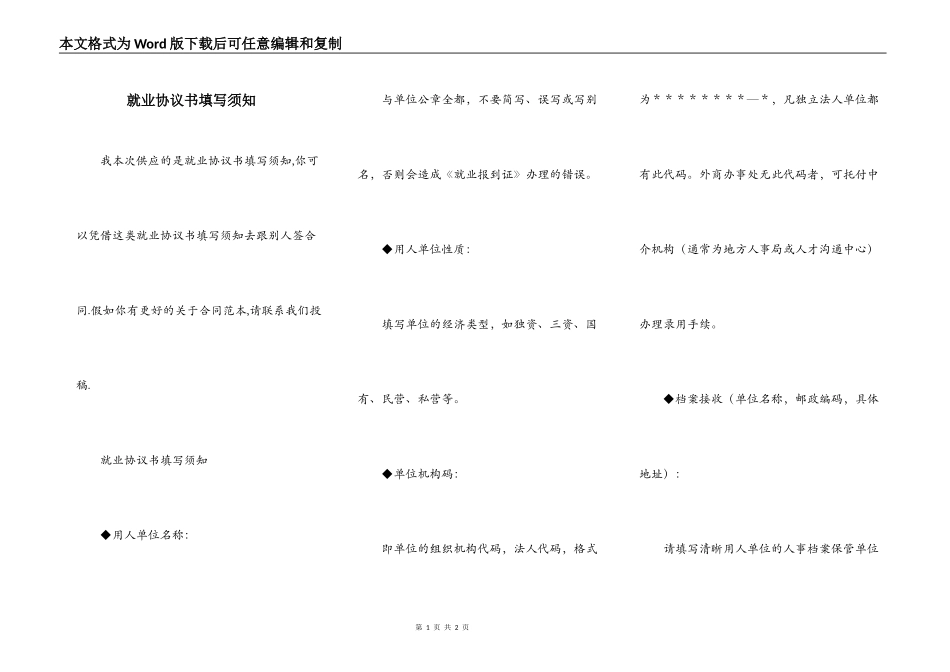 本文格式为Word版下载后可任意编辑和复制

就业协议书填写须知

我本次供应的是就业协议书填写须知,你可以凭借这类就业协议书填写须知去跟别人签合同.假如你有更好的关于合同范本,请联系我们投稿.

就业协议书填写须知

◆用人单位名称：

与单位公章全都，不要简写、误写或写别名，否则会造成《就业报到证》办理的错误。

◆用人单位性质：

填写单位的经济类型，如独资、三资、国有、民营、私营等。

◆单位机构码：

即单位的组织机构代码，法人代码，格式为＊＊＊＊＊＊＊＊—＊，凡独立法人单位都有此代码。外商办事处无此代码者，可托付中介机构（通常为地方人事局或人才沟通中心）办理录用手续。

◆档案接收（单位名称，邮政编码，具体地址）：

请填写清晰用人单位的人事档案保管单位

第 1 页 共 2 页